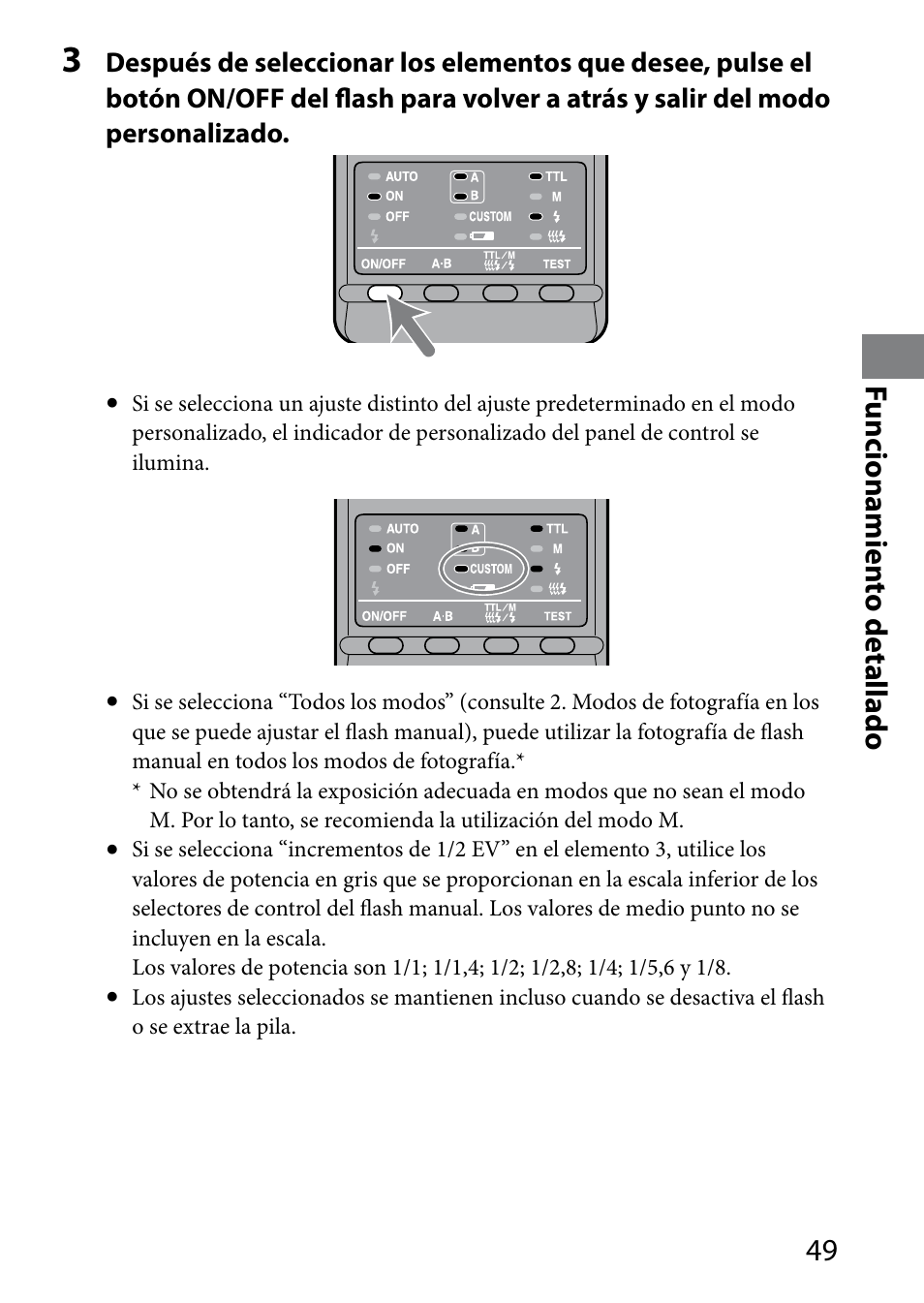 3 Después de seleccionar los elementos que desee, pulse el botón ON/OFF del flash para volver a atrás y salir del modo personalizado.

AUTO
ON
OFF
A
B
CUSTOM
TTL
M
ON/OFF
A·B
TTL/M
TEST

• Si se selecciona un ajuste distinto del ajuste predeterminado en el modo personalizado, el indicador de personalizado del panel de control se ilumina.

AUTO
ON
OFF
A
CUSTOM
TTL
M
ON/OFF
A·B
TTL/M
TEST

• Si se selecciona “Todos los modos” (consulte 2. Modos de fotografía en los que se puede ajustar el flash manual), puede utilizar la fotografía de flash manual en todos los modos de fotografía.*
* No se obtendrá la exposición adecuada en modos que no sean el modo M. Por lo tanto, se recomienda la utilización del modo M.
• Si se selecciona “incrementos de 1/2 EV” en el elemento 3, utilice los valores de potencia en gris que se proporcionan en la escala inferior de los selectores de control del flash manual. Los valores de medio punto no se incluyen en la escala.
Los valores de potencia son 1/1; 1/1,4; 1/2; 1/2,8; 1/4; 1/5,6 y 1/8.
• Los ajustes seleccionados se mantienen incluso cuando se desactiva el flash o se extrae la pila.

Funcionamiento detallado

49